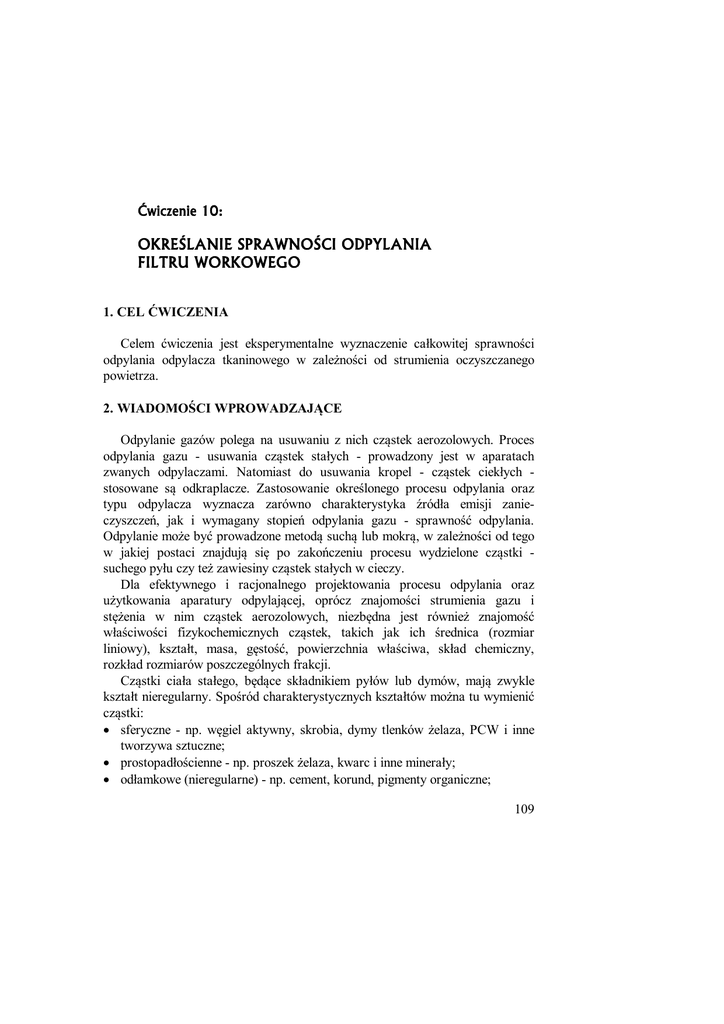 Ćwiczenie 10:

OKREŚLANIE SPRAWNOŚCI ODPYLANIA FILTRU WORKOWEGO

1. CEL ĆWICZENIA

Celem ćwiczenia jest eksperymentalne wyznaczenie całkowitej sprawności odpylania odpylacza tkaninowego w zależności od strumienia oczyszczanego powietrza.

2. WIADOMOŚCI WPROWADZAJĄCE

Odpylanie gazów polega na usuwaniu z nich cząstek aerozolowych. Proces odpylania gazu - usuwania cząstek stałych - prowadzony jest w aparatach zwanych odpylaczami. Natomiast do usuwania kropel - cząstek ciekłych - stosowane są odkraplacze. Zastosowanie określonego procesu odpylania oraz typu odpylacza wyznacza zarówno charakterystyka źródła emisji zanieczyszczeń, jak i wymagany stopień odpylania gazu - sprawność odpylania. Odpylanie może być prowadzone metodą suchą lub mokrą, w zależności od tego w jakiej postaci znajdują się po zakończeniu procesu wydzielone cząstki - suchego pyłu czy też zawiesiny cząstek stałych w cieczy.

Dla efektywnego i racjonalnego projektowania procesu odpylania oraz użytkowania aparatury odpylającej, oprócz znajomości strumienia gazu i stężenia w nim cząstek aerozolowych, niezbędna jest również znajomość właściwości fizykochemicznych cząstek, takich jak ich średnica (rozmiar liniowy), kształt, masa, gęstość, powierzchnia właściwa, skład chemiczny, rozkład rozmiarów poszczególnych frakcji.

Cząstki ciała stałego, będące składnikiem pyłów lub dymów, mają zwykle kształt nieregularny. Spośród charakterystycznych kształtów można tu wymienić cząstki:
• sferyczne - np. węgiel aktywny, skrobia, dymy tlenków żelaza, PCW i inne tworzywa sztuczne;
• prostopadłościenne - np. proszek żelaza, kwarc i inne minerały;
• odłamkowe (nieregularne) - np. cement, korund, pigmenty organiczne;

109